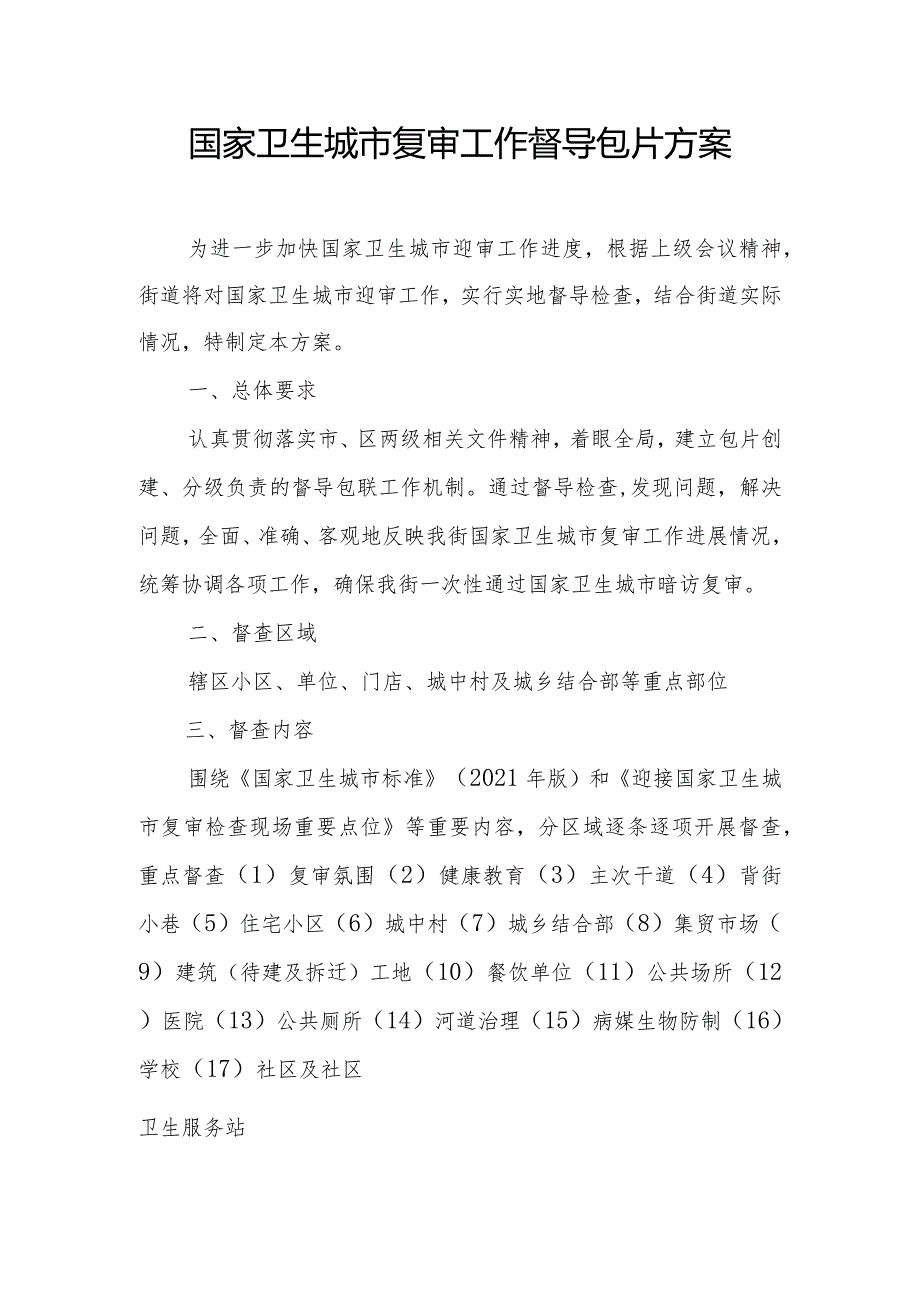 国家卫生城市复审工作督导包片方案

为进一步加快国家卫生城市迎审工作进度，根据上级会议精神，街道将对国家卫生城市迎审工作，实行实地督导检查，结合街道实际情况，特制定本方案。

一、总体要求

认真贯彻落实市、区两级相关文件精神，着眼全局，建立包片创建、分级负责的督导包联工作机制。通过督导检查,发现问题，解决问题，全面、准确、客观地反映我街国家卫生城市复审工作进展情况，统筹协调各项工作，确保我街一次性通过国家卫生城市暗访复审。

二、督查区域

辖区小区、单位、门店、城中村及城乡结合部等重点部位

三、督查内容

围绕《国家卫生城市标准》（2021年版）和《迎接国家卫生城市复审检查现场重要点位》等重要内容，分区域逐条逐项开展督查，重点督查（1）复审氛围（2）健康教育（3）主次干道（4）背街小巷（5）住宅小区（6）城中村（7）城乡结合部（8）集贸市场（9）建筑（待建及拆迁）工地（10）餐饮单位（11）公共场所（12）医院（13）公共厕所（14）河道治理（15）病媒生物防制（16）学校（17）社区及社区

卫生服务站